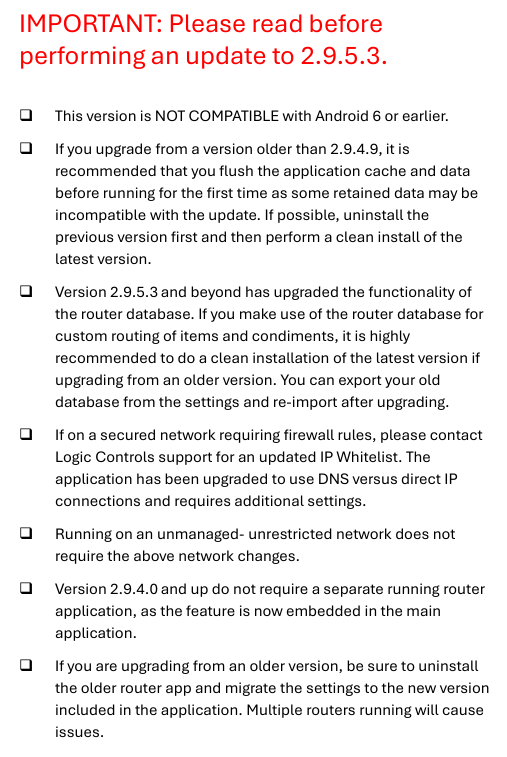 IMPORTANT: Please read before performing an update to 2.9.5.3.

❑ This version is NOT COMPATIBLE with Android 6 or earlier.

❑ If you upgrade from a version older than 2.9.4.9, it is recommended that you flush the application cache and data before running for the first time as some retained data may be incompatible with the update. If possible, uninstall the previous version first and then perform a clean install of the latest version.

❑ Version 2.9.5.3 and beyond has upgraded the functionality of the router database. If you make use of the router database for custom routing of items and condiments, it is highly recommended to do a clean installation of the latest version if upgrading from an older version. You can export your old database from the settings and re-import after upgrading.

❑ If on a secured network requiring firewall rules, please contact Logic Controls support for an updated IP Whitelist. The application has been upgraded to use DNS versus direct IP connections and requires additional settings.

❑ Running on an unmanaged- unrestricted network does not require the above network changes.

❑ Version 2.9.4.0 and up do not require a separate running router application, as the feature is now embedded in the main application.

❑ If you are upgrading from an older version, be sure to uninstall the older router app and migrate the settings to the new version included in the application. Multiple routers running will cause issues.